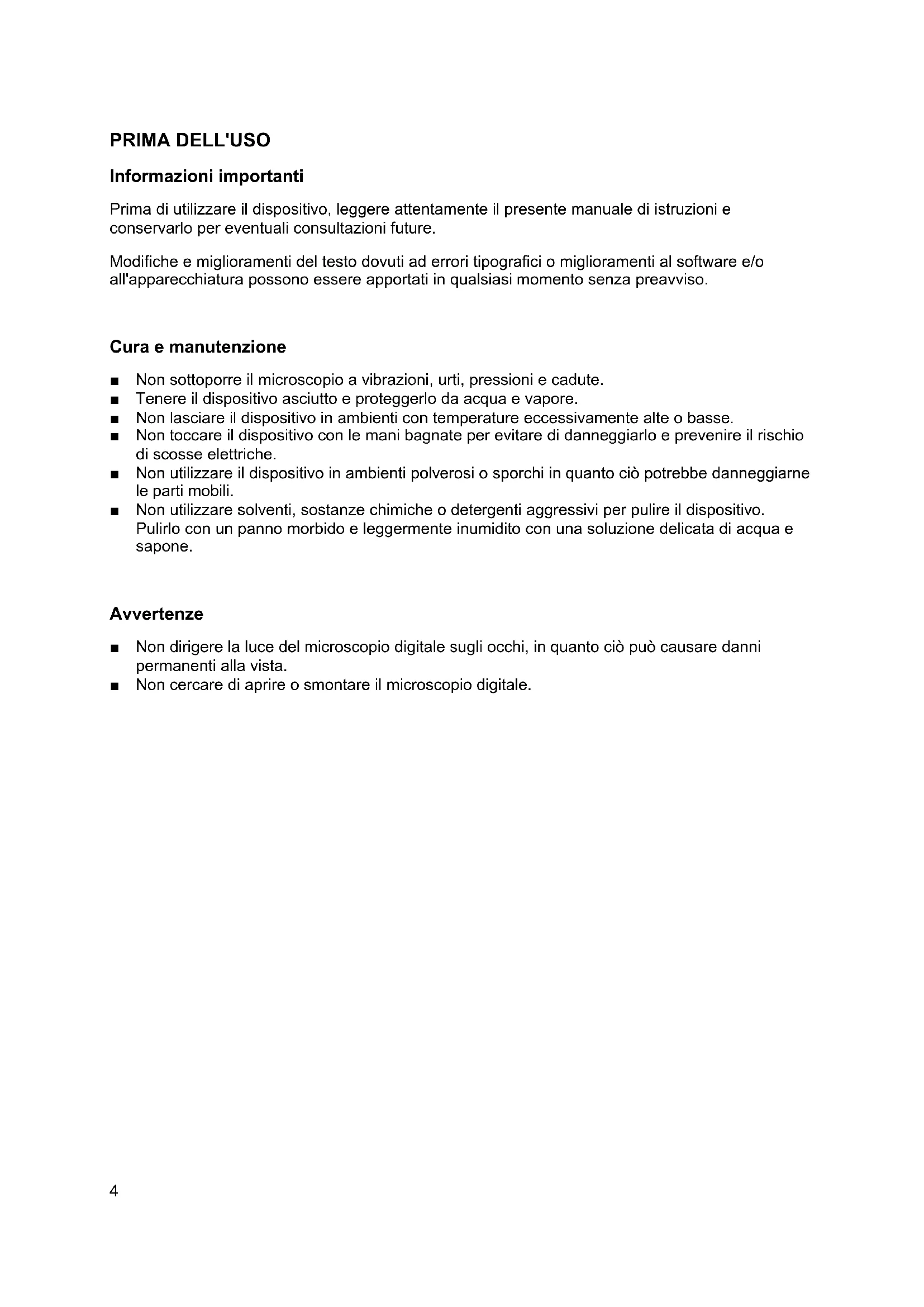 PRIMA DELL'USO

Informazioni importanti

Prima di utilizzare il dispositivo, leggere attentamente il presente manuale di istruzioni e conservarlo per eventuali consultazioni future.

Modifiche e miglioramenti del testo dovuti ad errori tipografici o miglioramenti al software e/o all'apparecchiatura possono essere apportati in qualsiasi momento senza preavviso.

Cura e manutenzione

■ Non sottoporre il microscopio a vibrazioni, urti, pressioni e cadute.
■ Tenere il dispositivo asciutto e proteggerlo da acqua e vapore.
■ Non lasciare il dispositivo in ambienti con temperature eccessivamente alte o basse.
■ Non toccare il dispositivo con le mani bagnate per evitare di danneggiarlo e prevenire il rischio di scosse elettriche.
■ Non utilizzare il dispositivo in ambienti polverosi o sporchi in quanto ciò potrebbe danneggiarne le parti mobili.
■ Non utilizzare solventi, sostanze chimiche o detergenti aggressivi per pulire il dispositivo. Pulirlo con un panno morbido e leggermente inumidito con una soluzione delicata di acqua e sapone.

Avvertenze

■ Non dirigere la luce del microscopio digitale sugli occhi, in quanto ciò può causare danni permanenti alla vista.
■ Non cercare di aprire o smontare il microscopio digitale.

4